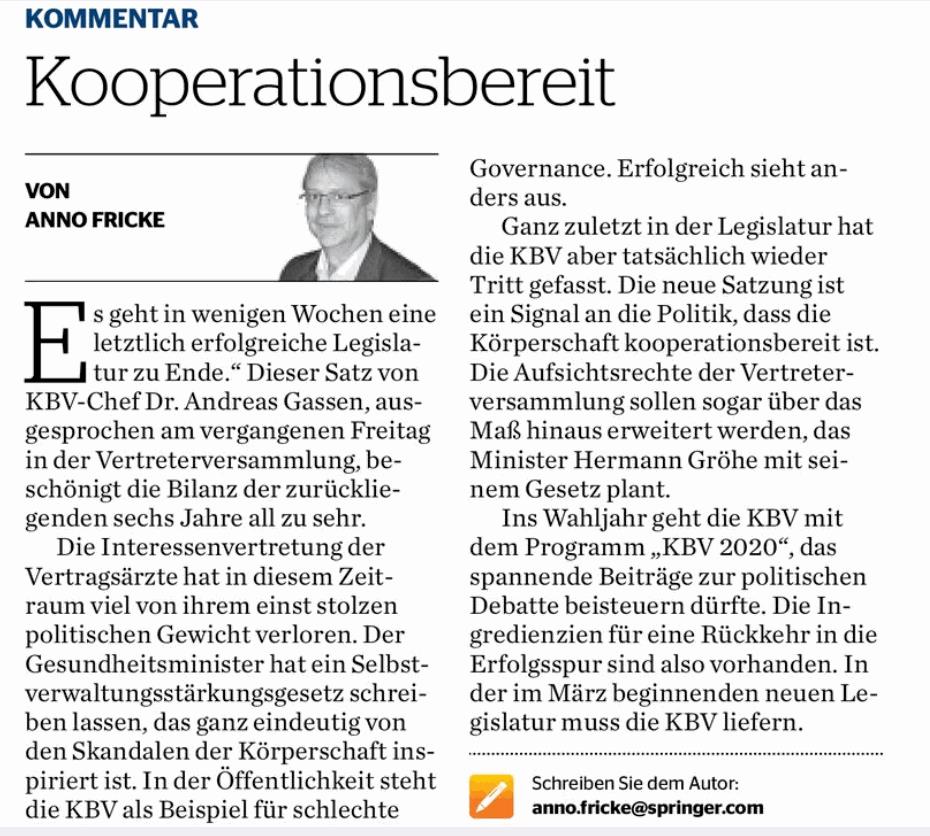 KOMMENTAR

Kooperationsbereit

VON
ANNO FRICKE

Es geht in wenigen Wochen eine letztlich erfolgreiche Legislatur zu Ende.“ Dieser Satz von KBV-Chef Dr. Andreas Gassen, ausgesprochen am vergangenen Freitag in der Vertreterversammlung, beschönigt die Bilanz der zurückliegenden sechs Jahre all zu sehr.

Die Interessenvertretung der Vertragsärzte hat in diesem Zeitraum viel von ihrem einst stolzen politischen Gewicht verloren. Der Gesundheitsminister hat ein Selbstverwaltungsstärkungsgesetz schreiben lassen, das ganz eindeutig von den Skandalen der Körperschaft inspiriert ist. In der Öffentlichkeit steht die KBV als Beispiel für schlechte Governance. Erfolgreich sieht anders aus.

Ganz zuletzt in der Legislatur hat die KBV aber tatsächlich wieder Tritt gefasst. Die neue Satzung ist ein Signal an die Politik, dass die Körperschaft kooperationsbereit ist. Die Aufsichtsrechte der Vertreterversammlung sollen sogar über das Maß hinaus erweitert werden, das Minister Hermann Gröhe mit seinem Gesetz plant.

Ins Wahljahr geht die KBV mit dem Programm „KBV 2020“, das spannende Beiträge zur politischen Debatte beisteuern dürfte. Die Ingredienzien für eine Rückkehr in die Erfolgsspur sind also vorhanden. In der im März beginnenden neuen Legislatur muss die KBV liefern.

Schreiben Sie dem Autor:
anno.fricke@springer.com